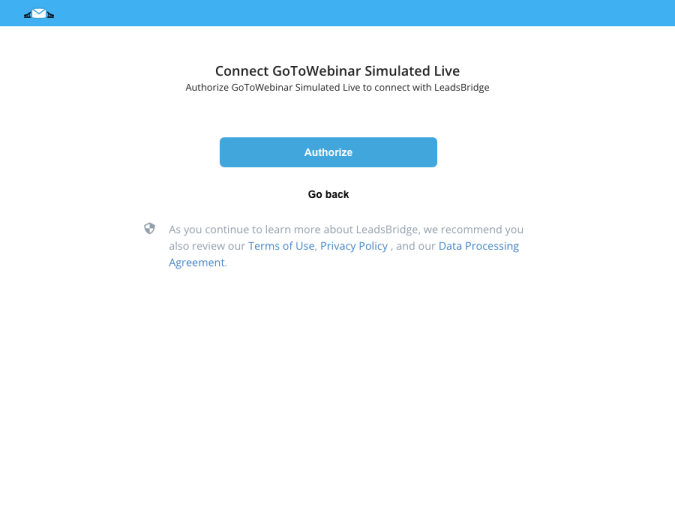 Connect GoToWebinar Simulated Live
Authorize GoToWebinar Simulated Live to connect with LeadsBridge

Authorize

Go back

As you continue to learn more about LeadsBridge, we recommend you also review our Terms of Use, Privacy Policy , and our Data Processing Agreement.